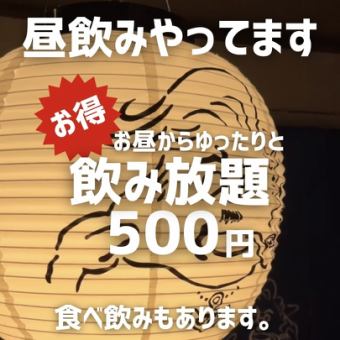 昼飲みやってます

お得

お昼からゆったりと

飲み放題

500円

食べ飲みもあります。